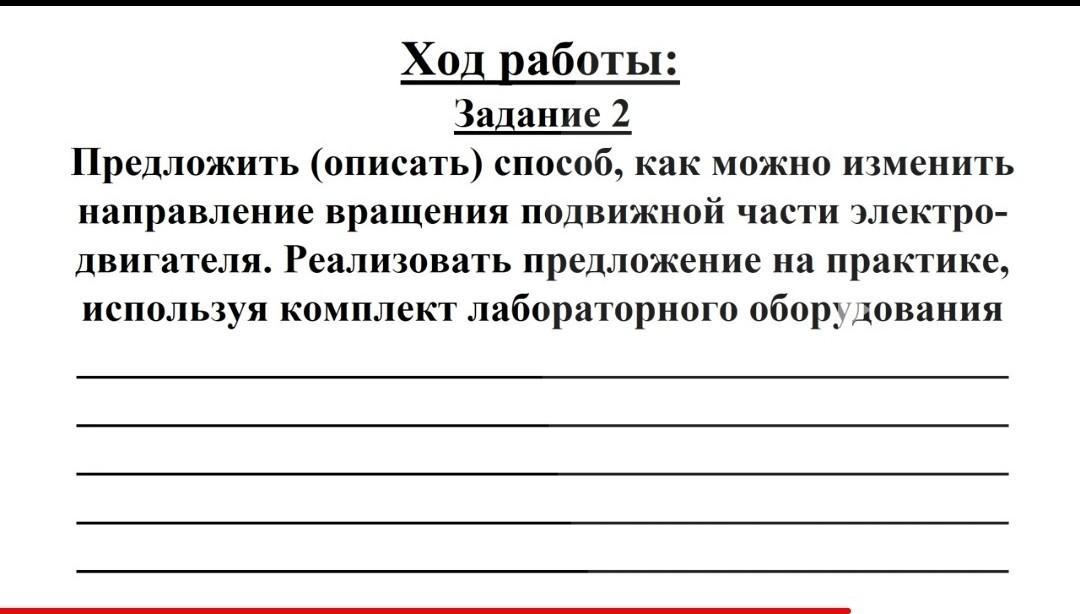 Ход работы:
Задание 2
Предложить (описать) способ, как можно изменить направление вращения подвижной части электродвигателя. Реализовать предложение на практике, используя комплект лабораторного оборудования